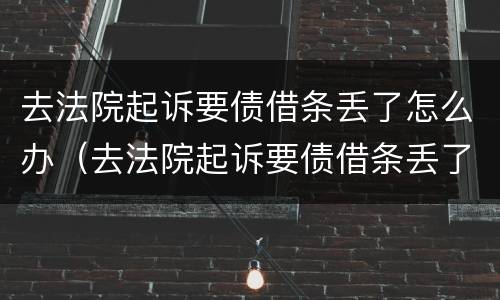 去法院起诉要债借条丢了怎么办（去法院起诉要债借条丢了